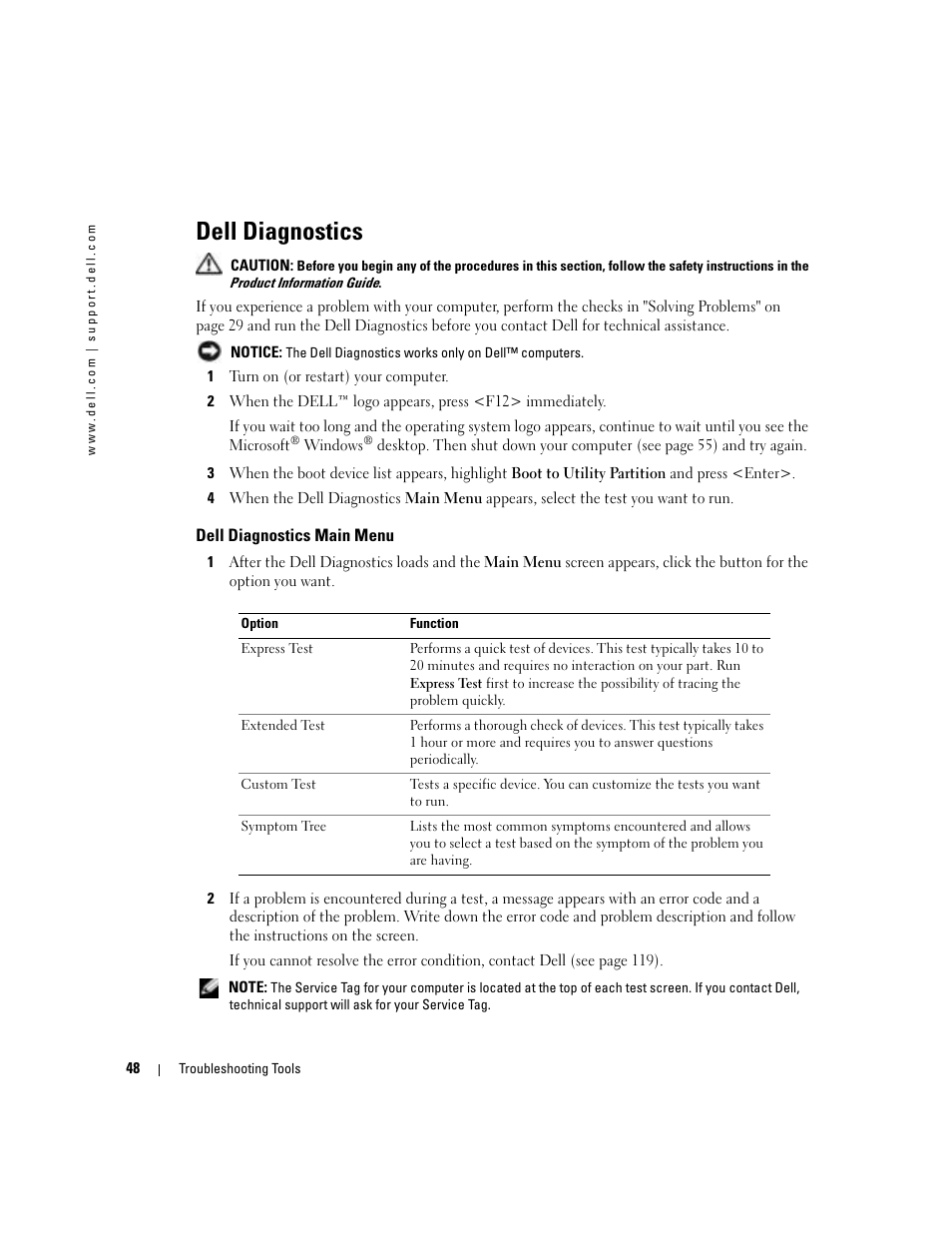 www.dell.com | support.dell.com

Dell Diagnostics

CAUTION: Before you begin any of the procedures in this section, follow the safety instructions in the Product Information Guide.

If you experience a problem with your computer, perform the checks in "Solving Problems" on page 29 and run the Dell Diagnostics before you contact Dell for technical assistance.

NOTICE: The Dell Diagnostics works only on Dell™ computers.

1 Turn on (or restart) your computer.

2 When the DELL™ logo appears, press <F12> immediately.

If you wait too long and the operating system logo appears, continue to wait until you see the Microsoft® Windows® desktop. Then shut down your computer (see page 55) and try again.

3 When the boot device list appears, highlight Boot to Utility Partition and press <Enter>.

4 When the Dell Diagnostics Main Menu appears, select the test you want to run.

Dell Diagnostics Main Menu

1 After the Dell Diagnostics loads and the Main Menu screen appears, click the button for the option you want.

| Option | Function |
|---|---|
| Express Test | Performs a quick test of devices. This test typically takes 10 to 20 minutes and requires no interaction on your part. Run Express Test first to increase the possibility of tracing the problem quickly. |
| Extended Test | Performs a thorough check of devices. This test typically takes 1 hour or more and requires you to answer questions periodically. |
| Custom Test | Tests a specific device. You can customize the tests you want to run. |
| Symptom Tree | Lists the most common symptoms encountered and allows you to select a test based on the symptom of the problem you are having. |

2 If a problem is encountered during a test, a message appears with an error code and a description of the problem. Write down the error code and problem description and follow the instructions on the screen.

If you cannot resolve the error condition, contact Dell (see page 119).

NOTE: The Service Tag for your computer is located at the top of each test screen. If you contact Dell, technical support will ask for your Service Tag.

48 | Troubleshooting Tools